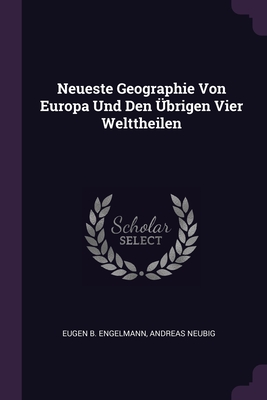 Neueste Geographie Von Europa Und Den Übrigen Vier Welttheilen

Scholar SELECT

EUGEN B. ENGELMANN, ANDREAS NEUBIG